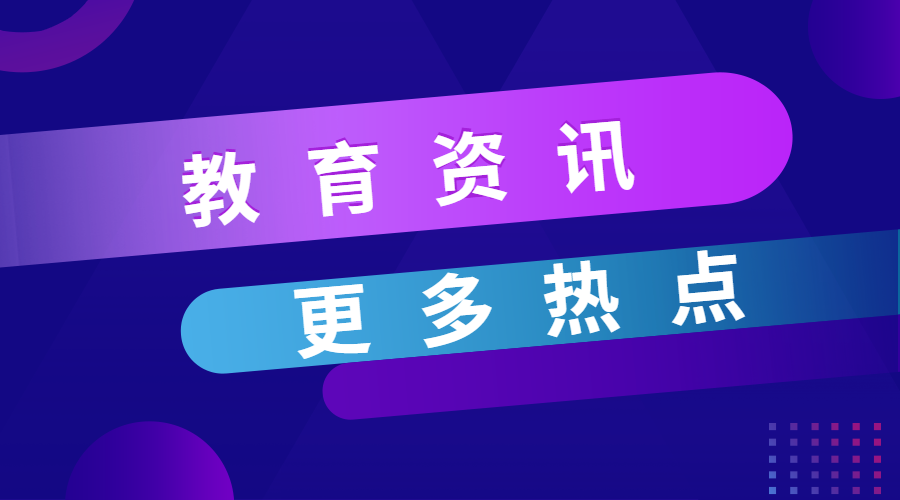 教育资讯

更多热点